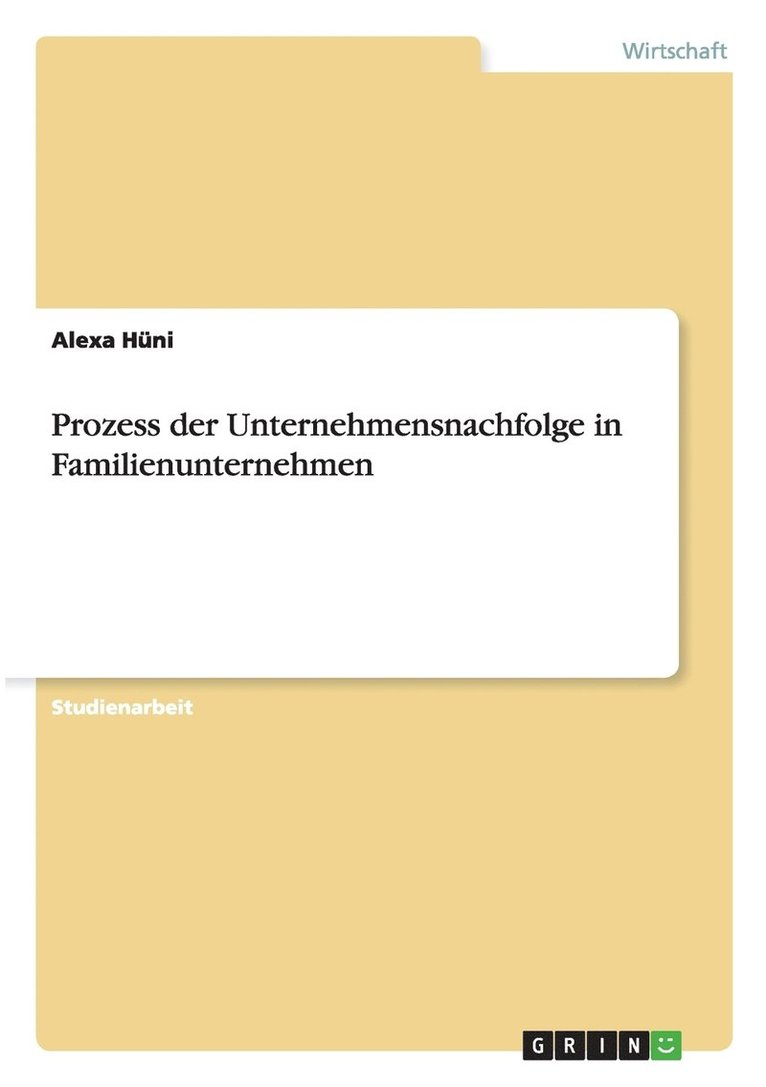 Wirtschaft

Alexa Hüni

Prozess der Unternehmensnachfolge in Familienunternehmen

Studienarbeit

GRIN